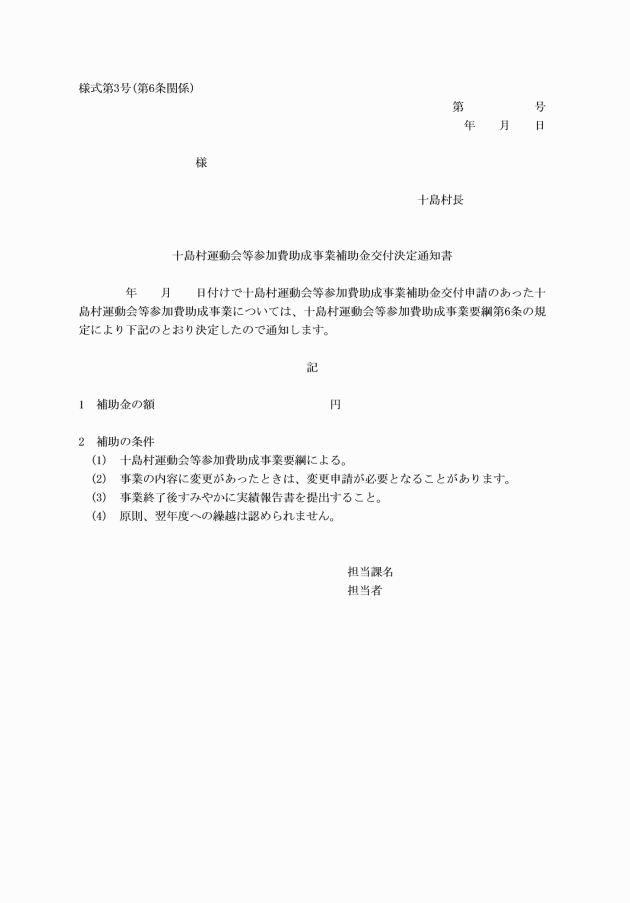 様式第3号（第6条関係）

第　　　号
年　月　日

様

十島村長

十島村運動会等参加費助成事業補助金交付決定通知書

年　月　日付けで十島村運動会等参加費助成事業補助金交付申請のあった十島村運動会等参加費助成事業については、十島村運動会等参加費助成事業要綱第6条の規定により下記のとおり決定したので通知します。

記

1　補助金の額　　　　　　円

2　補助の条件
(1)　十島村運動会等参加費助成事業要綱による。
(2)　事業の内容に変更があったときは、変更申請が必要となることがあります。
(3)　事業終了後すみやかに実績報告書を提出すること。
(4)　原則、翌年度への繰越は認められません。

担当課名
担当者